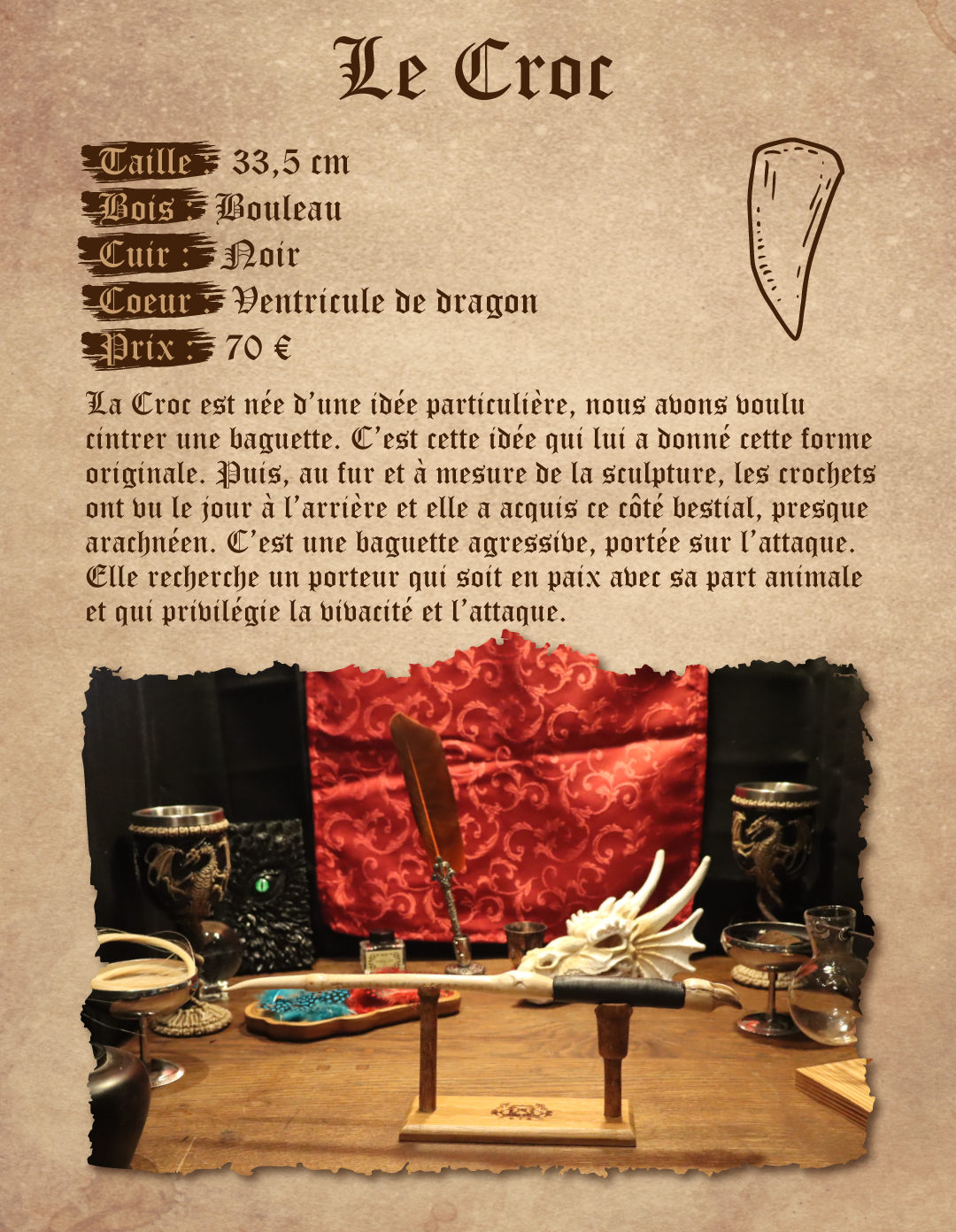 Le Croc

Taille : 33,5 cm
Bois : Bouleau
Cuir : Noir
Coeur : Ventricule de dragon
Prix : 70 €

La Croc est née d'une idée particulière, nous avons voulu cintrer une baguette. C'est cette idée qui lui a donné cette forme originale. Puis, au fur et à mesure de la sculpture, les crochets ont vu le jour à l'arrière et elle a acquis ce côté bestial, presque arachnéen. C'est une baguette agressive, portée sur l'attaque. Elle recherche un porteur qui soit en paix avec sa part animale et qui privilégie la vivacité et l'attaque.